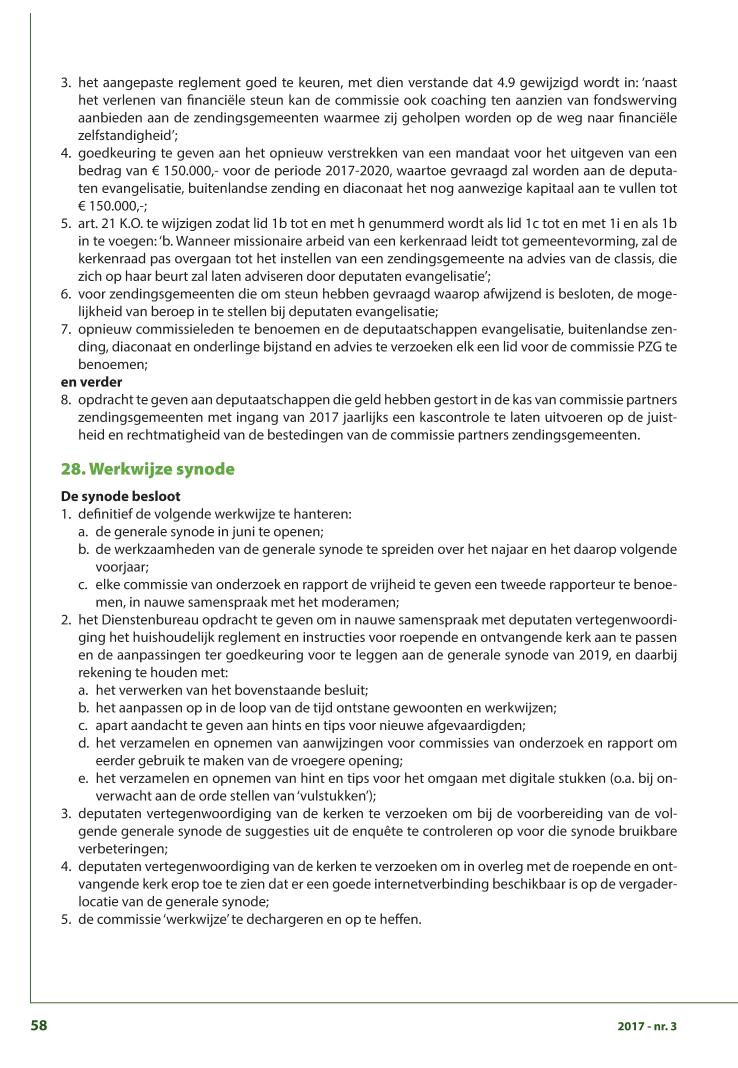 3. het aangepaste reglement goed te keuren, met dien verstande dat 4.9 gewijzigd wordt in: 'naast het verlenen van financiële steun kan de commissie ook coaching ten aanzien van fondswerving aanbieden aan de zendingsgemeenten waarmee zij geholpen worden op de weg naar financiële zelfstandigheid';
4. goedkeuring te geven aan het opnieuw verstrekken van een mandaat voor het uitgeven van een bedrag van € 150.000,- voor de periode 2017-2020, waartoe gevraagd zal worden aan de deputaten evangelisatie, buitenlandse zending en diaconaat het nog aanwezige kapitaal aan te vullen tot € 150.000,-;
5. art. 21 K.O. te wijzigen zodat lid 1b tot en met h genummerd wordt als lid 1c tot en met 1i en als 1b in te voegen: 'b. Wanneer missionaire arbeid van een kerkenraad leidt tot gemeentevorming, zal de kerkenraad pas overgaan tot het instellen van een zendingsgemeente na advies van de classis, die zich op haar beurt zal laten adviseren door deputaten evangelisatie';
6. voor zendingsgemeenten die om steun hebben gevraagd waarop afwijzend is besloten, de mogelijkheid van beroep in te stellen bij deputaten evangelisatie;
7. opnieuw commissieleden te benoemen en de deputaatschappen evangelisatie, buitenlandse zending, diaconaat en onderlinge bijstand en advies te verzoeken elk een lid voor de commissie PZG te benoemen;
en verder
8. opdracht te geven aan deputaatschappen die geld hebben gestort in de kas van commissie partners zendingsgemeenten met ingang van 2017 jaarlijks een kascontrole te laten uitvoeren op de juistheid en rechtmatigheid van de bestedingen van de commissie partners zendingsgemeenten.

28. Werkwijze synode

De synode besloot
1. definitief de volgende werkwijze te hanteren:
a. de generale synode in juni te openen;
b. de werkzaamheden van de generale synode te spreiden over het najaar en het daarop volgende voorjaar;
c. elke commissie van onderzoek en rapport de vrijheid te geven een tweede rapporteur te benoemen, in nauwe samenspraak met het moderamen;
2. het Dienstenbureau opdracht te geven om in nauwe samenspraak met deputaten vertegenwoordiging het huishoudelijk reglement en instructies voor roepende en ontvangende kerk aan te passen en de aanpassingen ter goedkeuring voor te leggen aan de generale synode van 2019, en daarbij rekening te houden met:
a. het verwerken van het bovenstaande besluit;
b. het aanpassen op in de loop van de tijd ontstane gewoonten en werkwijzen;
c. apart aandacht te geven aan hints en tips voor nieuwe afgevaardigden;
d. het verzamelen en opnemen van aanwijzingen voor commissies van onderzoek en rapport om eerder gebruik te maken van de vroegere opening;
e. het verzamelen en opnemen van hint en tips voor het omgaan met digitale stukken (o.a. bij onverwacht aan de orde stellen van 'vulstukken');
3. deputaten vertegenwoordiging van de kerken te verzoeken om bij de voorbereiding van de volgende generale synode de suggesties uit de enquête te controleren op voor die synode bruikbare verbeteringen;
4. deputaten vertegenwoordiging van de kerken te verzoeken om in overleg met de roepende en ontvangende kerk erop toe te zien dat er een goede internetverbinding beschikbaar is op de vergaderlocatie van de generale synode;
5. de commissie 'werkwijze' te dechargeren en op te heffen.

58

2017 - nr. 3